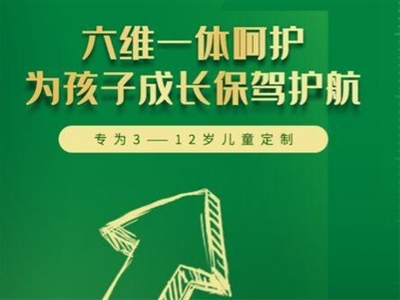 六维一体呵护
为孩子成长保驾护航

专为3——12岁儿童定制